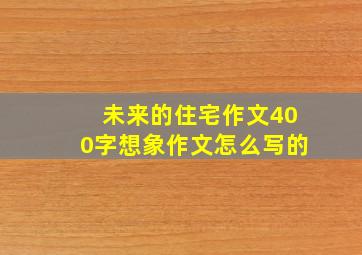 未来的住宅作文400字想象作文怎么写的